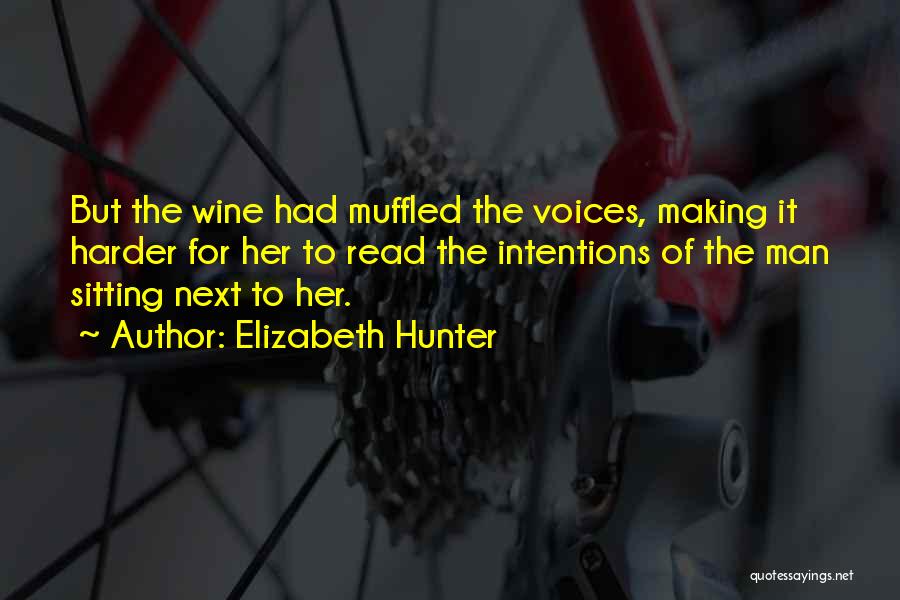 But the wine had muffled the voices, making it harder for her to read the intentions of the man sitting next to her.
~ Author: Elizabeth Hunter

quotessayings.net